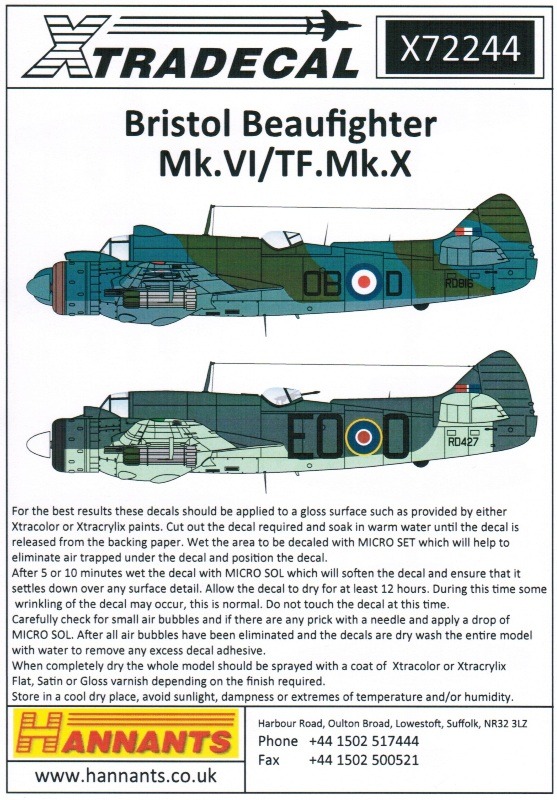 XTRADECAL

X72244

Bristol Beaufighter
Mk.VI/TF.Mk.X

OB D
RD816

EO O
RD427

For the best results these decals should be applied to a gloss surface such as provided by either Xtracolor or Xtracrylix paints. Cut out the decal required and soak in warm water until the decal is released from the backing paper. Wet the area to be decaled with MICRO SET which will help to eliminate air trapped under the decal and position the decal.
After 5 or 10 minutes wet the decal with MICRO SOL which will soften the decal and ensure that it settles down over any surface detail. Allow the decal to dry for at least 12 hours. During this time some wrinkling of the decal may occur, this is normal. Do not touch the decal at this time.
Carefully check for small air bubbles and if there are any prick with a needle and apply a drop of MICRO SOL. After all air bubbles have been eliminated and the decals are dry wash the entire model with water to remove any excess decal adhesive.
When completely dry the whole model should be sprayed with a coat of Xtracolor or Xtracrylix Flat, Satin or Gloss varnish depending on the finish required.
Store in a cool dry place, avoid sunlight, dampness or extremes of temperature and/or humidity.

HANNANTS

www.hannants.co.uk

Harbour Road, Oulton Broad, Lowestoft, Suffolk, NR32 3LZ
Phone +44 1502 517444
Fax +44 1502 500521